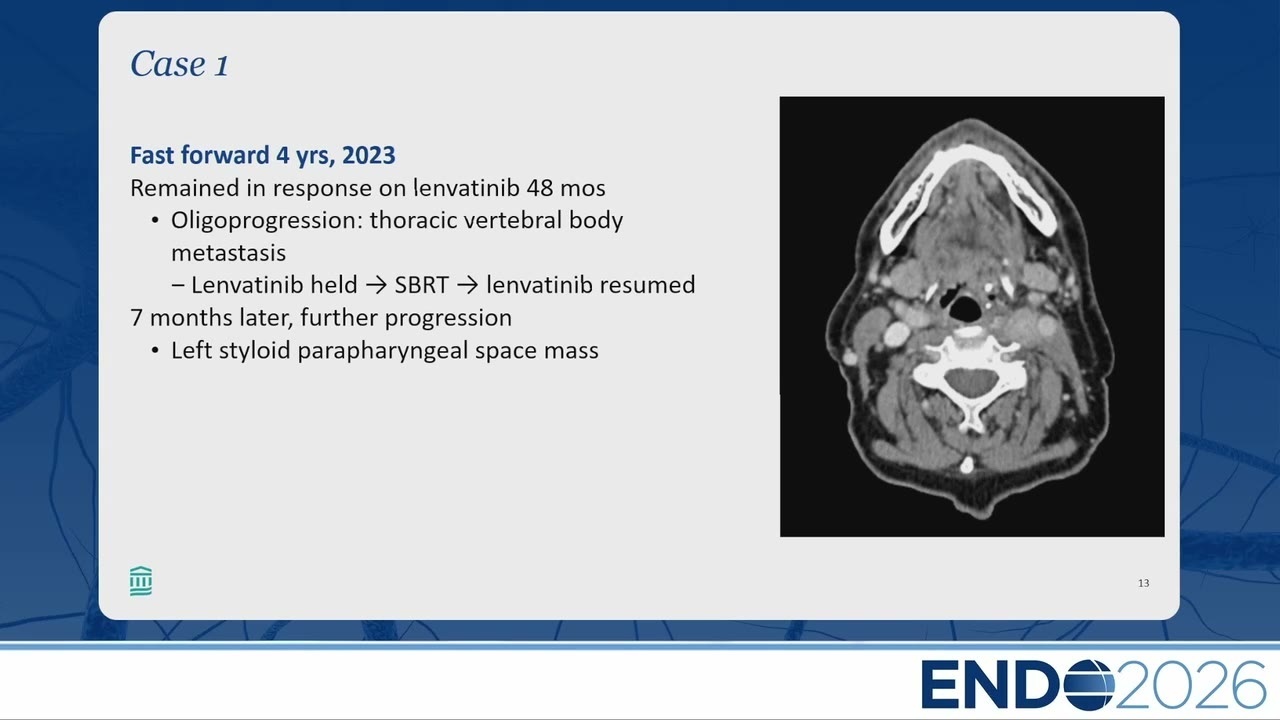 Case 1

Fast forward 4 yrs, 2023
Remained in response on lenvatinib 48 mos
• Oligoprogression: thoracic vertebral body metastasis
– Lenvatinib held → SBRT → lenvatinib resumed
7 months later, further progression
• Left styloid parapharyngeal space mass

13

ENDO2026